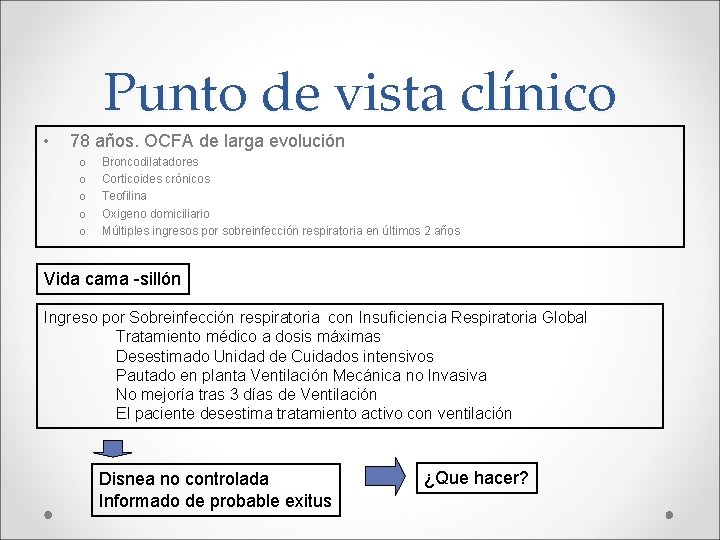 Punto de vista clínico

• 78 años. OCFA de larga evolución
  o Broncodilatadores
  o Corticoides crónicos
  o Teofilina
  o Oxigeno domiciliario
  o Múltiples ingresos por sobreinfección respiratoria en últimos 2 años

Vida cama -sillón

Ingreso por Sobreinfección respiratoria con Insuficiencia Respiratoria Global
Tratamiento médico a dosis máximas
Desestimado Unidad de Cuidados intensivos
Pautado en planta Ventilación Mecánica no Invasiva
No mejoría tras 3 días de Ventilación
El paciente desestima tratamiento activo con ventilación

Disnea no controlada
Informado de probable exitus

¿Que hacer?